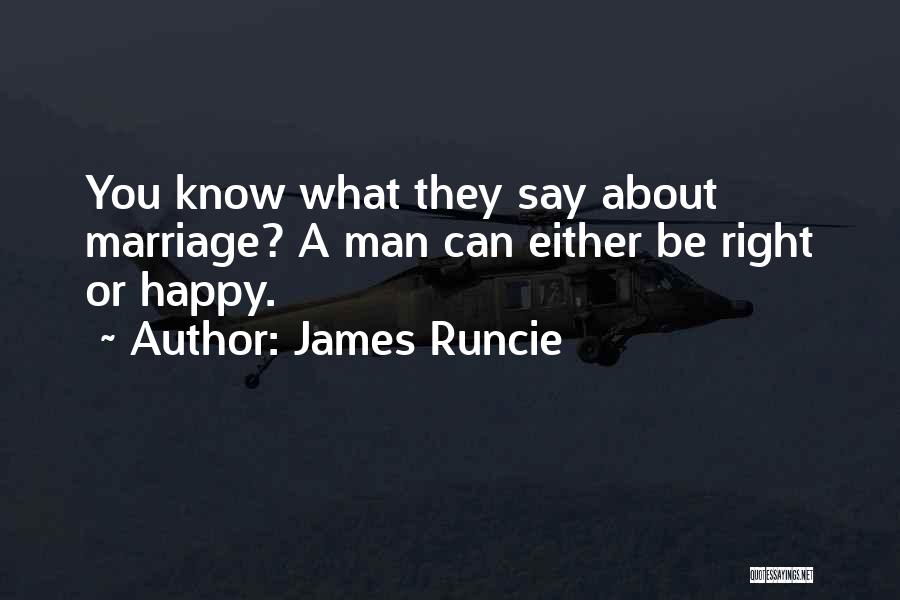 You know what they say about marriage? A man can either be right or happy.

~ Author: James Runcie

QUOTESSAYINGS.NET